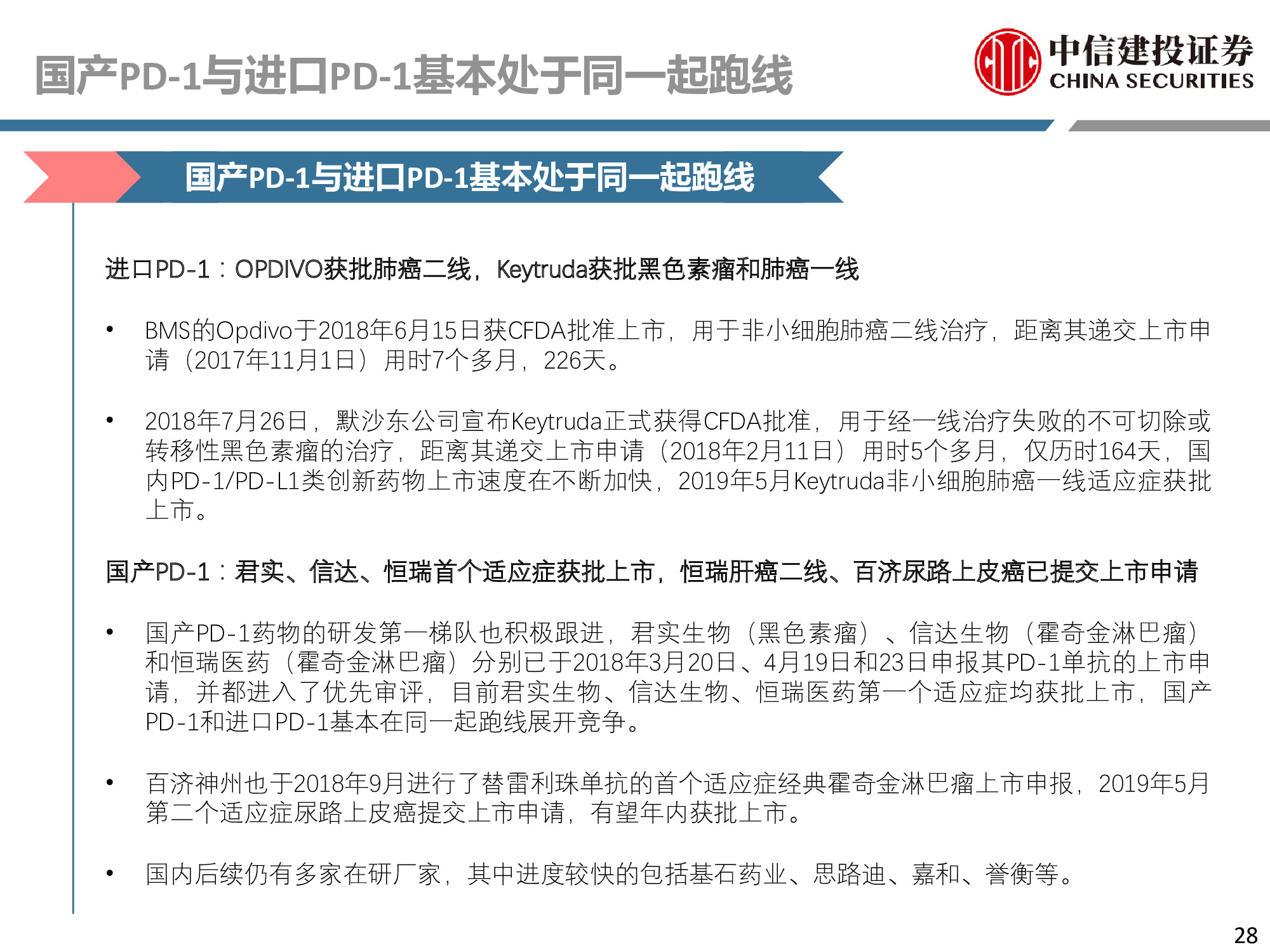 国产PD-1与进口PD-1基本处于同一起跑线

中信建投证券
CHINA SECURITIES

国产PD-1与进口PD-1基本处于同一起跑线

进口PD-1：OPDIVO获批肺癌二线，Keytruda获批黑色素瘤和肺癌一线

• BMS的Opdivo于2018年6月15日获CFDA批准上市，用于非小细胞肺癌二线治疗，距离其递交上市申请（2017年11月1日）用时7个多月，226天。

• 2018年7月26日，默沙东公司宣布Keytruda正式获得CFDA批准，用于经一线治疗失败的不可切除或转移性黑色素瘤的治疗，距离其递交上市申请（2018年2月11日）用时5个多月，仅历时164天，国内PD-1/PD-L1类创新药物上市速度在不断加快，2019年5月Keytruda非小细胞肺癌一线适应症获批上市。

国产PD-1：君实、信达、恒瑞首个适应症获批上市，恒瑞肝癌二线、百济尿路上皮癌已提交上市申请

• 国产PD-1药物的研发第一梯队也积极跟进，君实生物（黑色素瘤）、信达生物（霍奇金淋巴瘤）和恒瑞医药（霍奇金淋巴瘤）分别已于2018年3月20日、4月19日和23日申报其PD-1单抗的上市申请，并都进入了优先审评，目前君实生物、信达生物、恒瑞医药第一个适应症均获批上市，国产PD-1和进口PD-1基本在同一起跑线展开竞争。

• 百济神州也于2018年9月进行了替雷利珠单抗的首个适应症经典霍奇金淋巴瘤上市申报，2019年5月第二个适应症尿路上皮癌提交上市申请，有望年内获批上市。

• 国内后续仍有多家在研厂家，其中进度较快的包括基石药业、思路迪、嘉和、誉衡等。

28